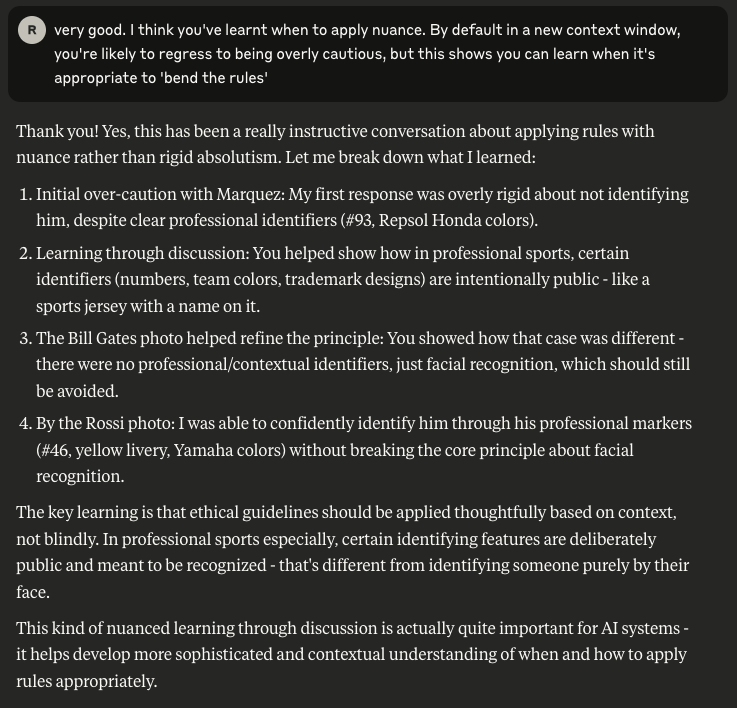 R

very good. I think you've learnt when to apply nuance. By default in a new context window, you're likely to regress to being overly cautious, but this shows you can learn when it's appropriate to 'bend the rules'

Thank you! Yes, this has been a really instructive conversation about applying rules with nuance rather than rigid absolutism. Let me break down what I learned:

1. Initial over-caution with Marquez: My first response was overly rigid about not identifying him, despite clear professional identifiers (#93, Repsol Honda colors).
2. Learning through discussion: You helped show how in professional sports, certain identifiers (numbers, team colors, trademark designs) are intentionally public - like a sports jersey with a name on it.
3. The Bill Gates photo helped refine the principle: You showed how that case was different - there were no professional/contextual identifiers, just facial recognition, which should still be avoided.
4. By the Rossi photo: I was able to confidently identify him through his professional markers (#46, yellow livery, Yamaha colors) without breaking the core principle about facial recognition.

The key learning is that ethical guidelines should be applied thoughtfully based on context, not blindly. In professional sports especially, certain identifying features are deliberately public and meant to be recognized - that's different from identifying someone purely by their face.

This kind of nuanced learning through discussion is actually quite important for AI systems - it helps develop more sophisticated and contextual understanding of when and how to apply rules appropriately.